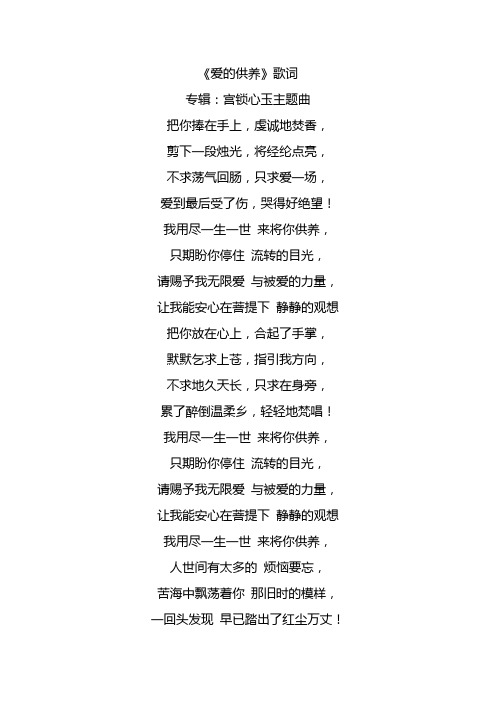 《爱的供养》歌词

专辑：宫锁心玉主题曲

把你捧在手上，虔诚地焚香，

剪下一段烛光，将经纶点亮，

不求荡气回肠，只求爱一场，

爱到最后受了伤，哭得好绝望！

我用尽一生一世 来将你供养，

只期盼你停住 流转的目光，

请赐予我无限爱 与被爱的力量，

让我能安心在菩提下 静静的观想

把你放在心上，合起了手掌，

默默乞求上苍，指引我方向，

不求地久天长，只求在身旁，

累了醉倒温柔乡，轻轻地梵唱！

我用尽一生一世 来将你供养，

只期盼你停住 流转的目光，

请赐予我无限爱 与被爱的力量，

让我能安心在菩提下 静静的观想

我用尽一生一世 来将你供养，

人世间有太多的 烦恼要忘，

苦海中飘荡着你 那旧时的模样，

一回头发现 早已踏出了红尘万丈！